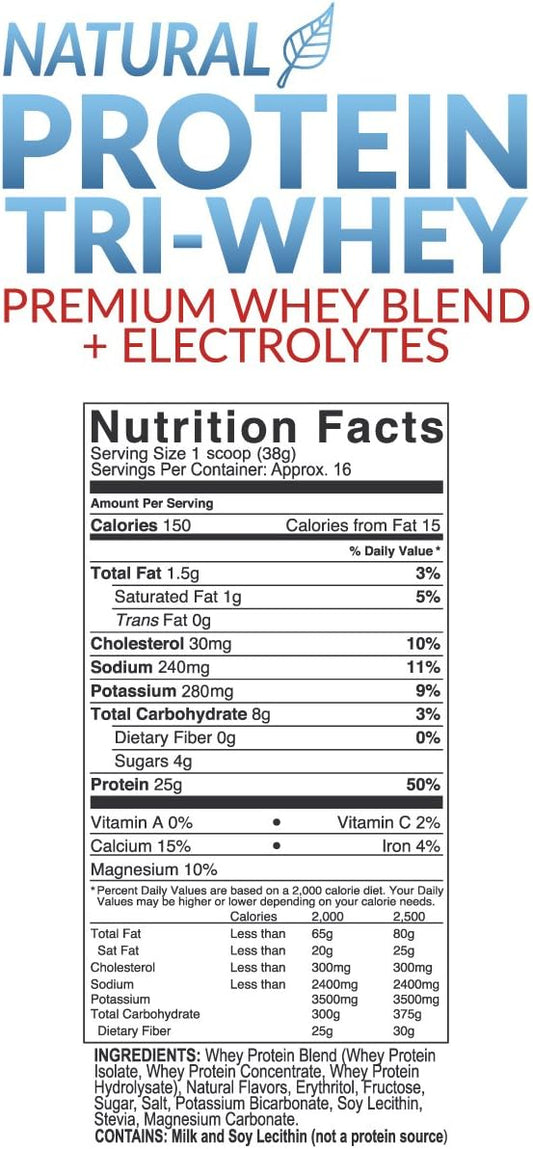 NATURAL
PROTEIN
TRI-WHEY
PREMIUM WHEY BLEND
+ ELECTROLYTES

Nutrition Facts
Serving Size 1 scoop (38g)
Servings Per Container: Approx. 16

Amount Per Serving
Calories 150 Calories from Fat 15
% Daily Value*
Total Fat 1.5g 3%
Saturated Fat 1g 5%
Trans Fat 0g
Cholesterol 30mg 10%
Sodium 240mg 11%
Potassium 280mg 9%
Total Carbohydrate 8g 3%
Dietary Fiber 0g 0%
Sugars 4g
Protein 25g 50%
Vitamin A 0% • Vitamin C 2%
Calcium 15% • Iron 4%
Magnesium 10%

* Percent Daily Values are based on a 2,000 calorie diet. Your Daily Values may be higher or lower depending on your calorie needs.

| | Calories | 2,000 | 2,500 |
|---|---|---|---|
| Total Fat | Less than | 65g | 80g |
| Sat Fat | Less than | 20g | 25g |
| Cholesterol | Less than | 300mg | 300mg |
| Sodium | Less than | 2400mg | 2400mg |
| Potassium | | 3500mg | 3500mg |
| Total Carbohydrate | | 300g | 375g |
| Dietary Fiber | | 25g | 30g |

INGREDIENTS: Whey Protein Blend (Whey Protein Isolate, Whey Protein Concentrate, Whey Protein Hydrolysate), Natural Flavors, Erythritol, Fructose, Sugar, Salt, Potassium Bicarbonate, Soy Lecithin, Stevia, Magnesium Carbonate.
CONTAINS: Milk and Soy Lecithin (not a protein source)